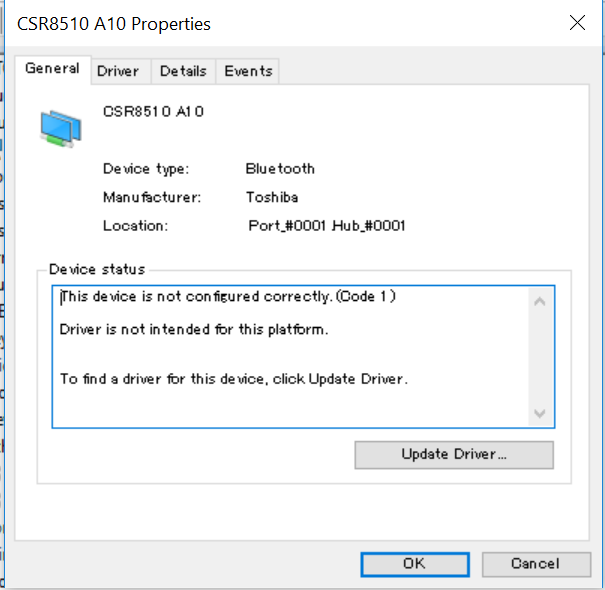 CSR8510 A10 Properties

General Driver Details Events

CSR8510 A10

Device type: Bluetooth

Manufacturer: Toshiba

Location: Port_#0001.Hub_#0001

Device status

This device is not configured correctly. (Code 1)

Driver is not intended for this platform.

To find a driver for this device, click Update Driver.

Update Driver...

OK Cancel